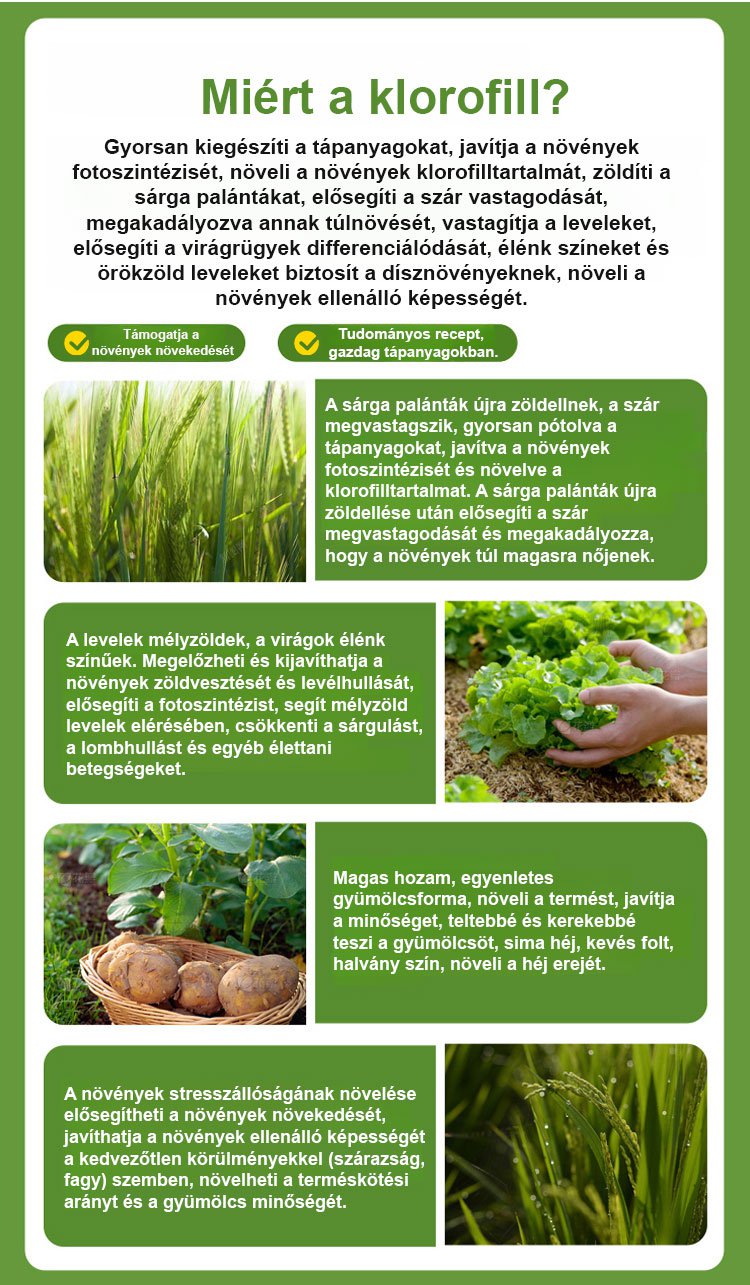 Miért a klorofill?

Gyorsan kiegészíti a tápanyagokat, javítja a növények fotoszintézisét, növeli a növények klorofilltartalmát, zöldíti a sárga palántákat, elősegíti a szár vastagodását, megakadályozva annak túlnövését, vastagítja a leveleket, elősegíti a virágrügyek differenciálódását, élénk színeket és örökzöld leveleket biztosít a dísznövényeknek, növeli a növények ellenálló képességét.

Támogatja a növények növekedését

Tudományos recept, gazdag tápanyagokban.

A sárga palánták újra zöldellnek, a szár megvastagszik, gyorsan pótolva a tápanyagokat, javítva a növények fotoszintézisét és növelve a klorofilltartalmat. A sárga palánták újra zöldellése után elősegíti a szár megvastagodását és megakadályozza, hogy a növények túl magasra nőjenek.

A levelek mélyzöldek, a virágok élénk színűek. Megelőzheti és kijavíthatja a növények zöldvesztését és levélhullását, elősegíti a fotoszintézist, segít mélyzöld levelek elérésében, csökkenti a sárgulást, a lombhullást és egyéb élettani betegségeket.

Magas hozam, egyenletes gyümölcsforma, növeli a termést, javítja a minőséget, teltebbé és kerekebbé teszi a gyümölcsöt, sima héj, kevés folt, halvány szín, növeli a héj erejét.

A növények stresszállóságának növelése elősegítheti a növények növekedését, javíthatja a növények ellenálló képességét a kedvezőtlen körülményekkel (szárazság, fagy) szemben, növelheti a terméskötési arányt és a gyümölcs minőségét.